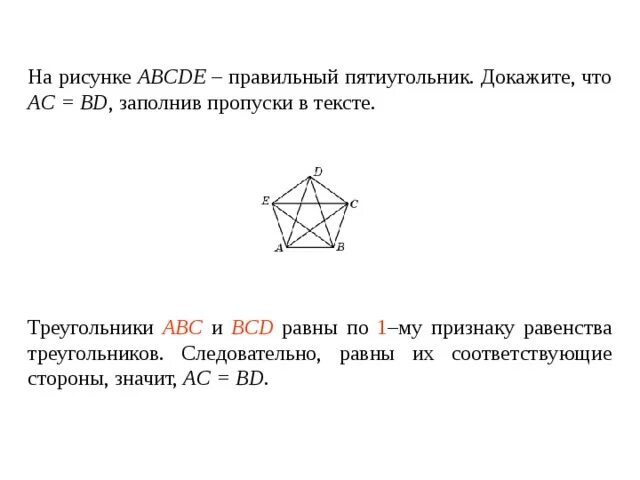 На рисунке $ABCDE$ – правильный пятиугольник. Докажите, что $AC = BD$, заполнив пропуски в тексте.

D
E
C
A
B

Треугольники $ABC$ и $BCD$ равны по 1–му признаку равенства треугольников. Следовательно, равны их соответствующие стороны, значит, $AC = BD$.